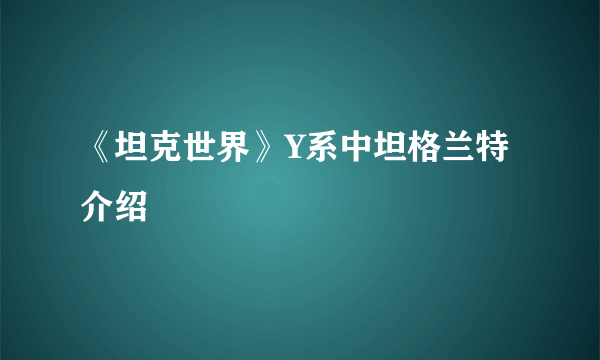 《坦克世界》Y系中坦格兰特介绍